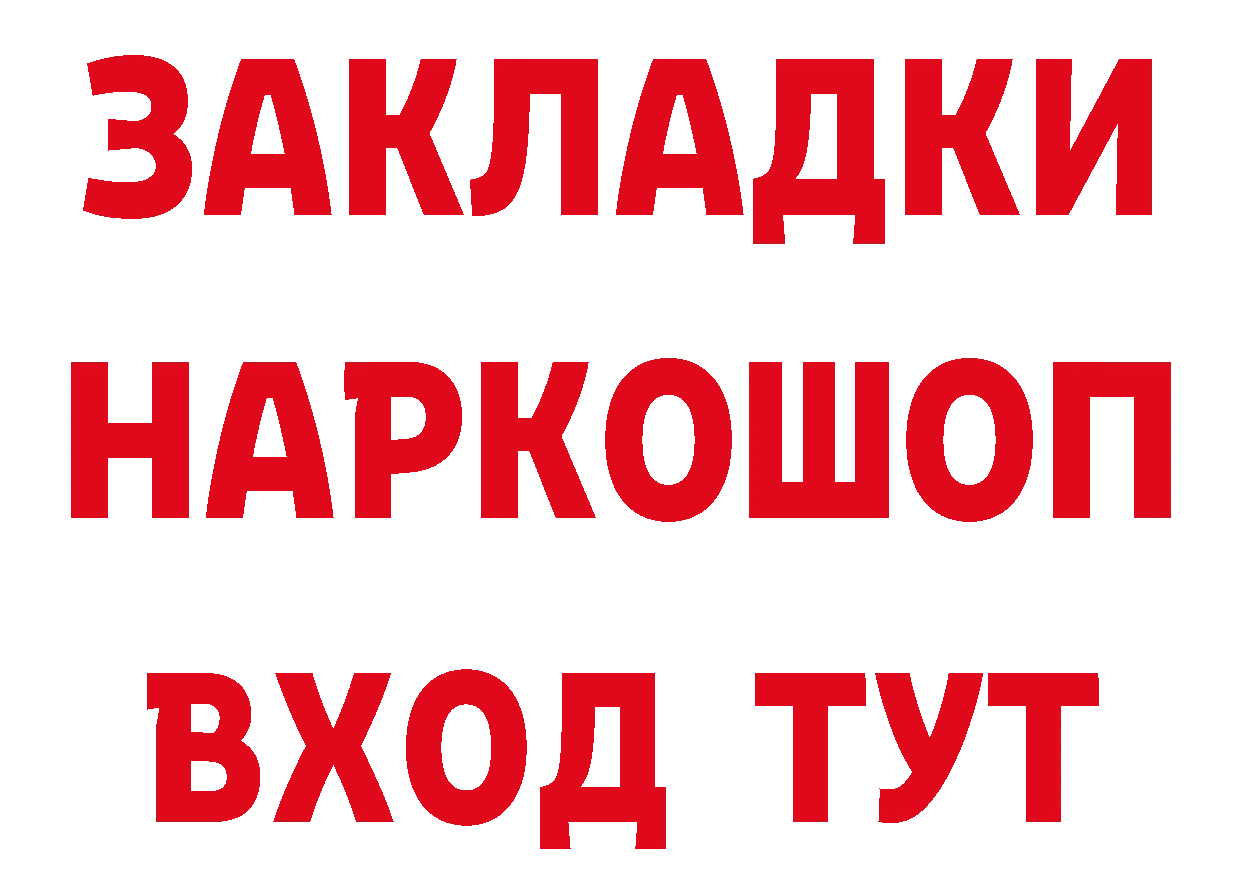 ЗАКЛАДКИ
НАРКОШОП
ВХОД ТУТ